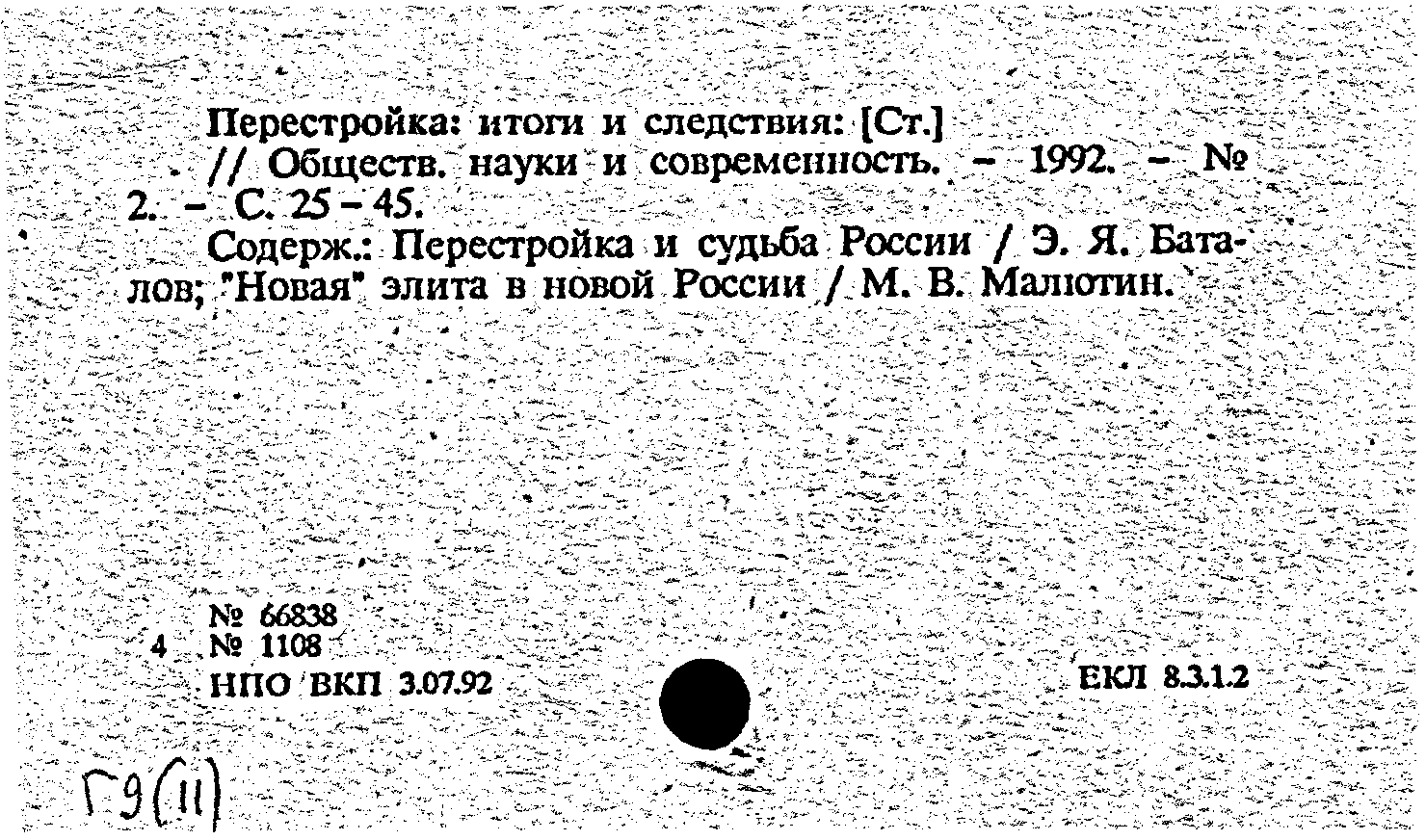 Перестройка: итоги и следствия: [Ст.] // Обществ. науки и современность. – 1992. – № 2. – С. 25 – 45.

Содерж.: Перестройка и судьба России / Э. Я. Баталов; "Новая" элита в новой России / М. В. Малютин.

№ 66838
4 № 1108
НПО ВКП 3.07.92

ЕКЛ 8.3.1.2

Г9(11)